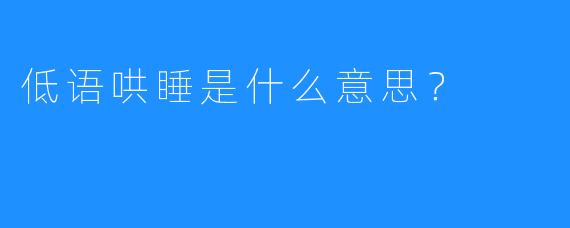 低语哄睡是什么意思？